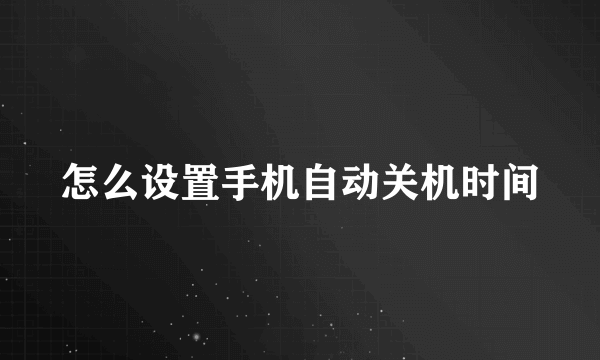 怎么设置手机自动关机时间